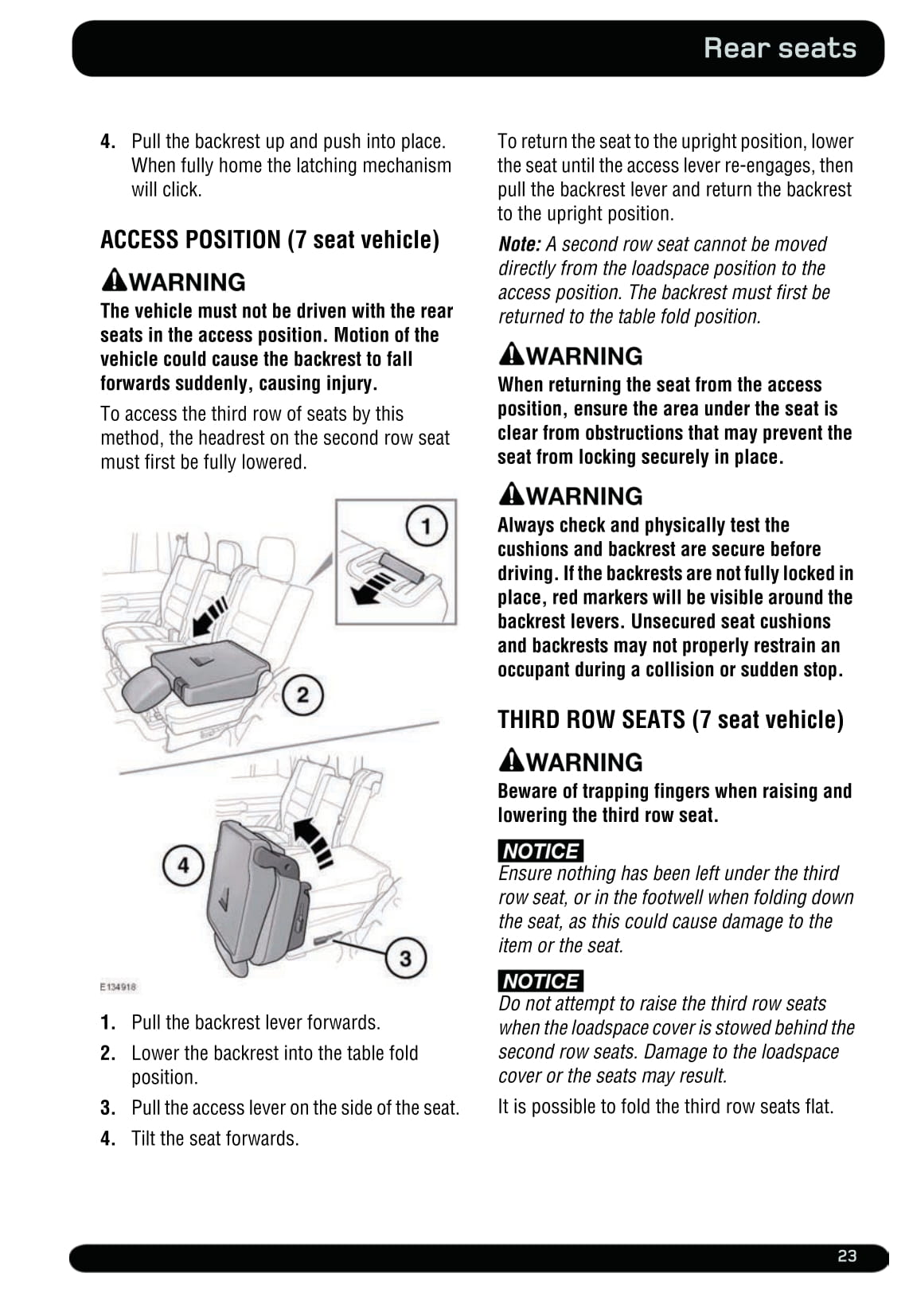 Rear seats

4. Pull the backrest up and push into place. When fully home the latching mechanism will click.

ACCESS POSITION (7 seat vehicle)

WARNING

The vehicle must not be driven with the rear seats in the access position. Motion of the vehicle could cause the backrest to fall forwards suddenly, causing injury.

To access the third row of seats by this method, the headrest on the second row seat must first be fully lowered.

1

2

4

3

E134918

1. Pull the backrest lever forwards.

2. Lower the backrest into the table fold position.

3. Pull the access lever on the side of the seat.

4. Tilt the seat forwards.

To return the seat to the upright position, lower the seat until the access lever re-engages, then pull the backrest lever and return the backrest to the upright position.

Note: A second row seat cannot be moved directly from the loadspace position to the access position. The backrest must first be returned to the table fold position.

WARNING

When returning the seat from the access position, ensure the area under the seat is clear from obstructions that may prevent the seat from locking securely in place.

WARNING

Always check and physically test the cushions and backrest are secure before driving. If the backrests are not fully locked in place, red markers will be visible around the backrest levers. Unsecured seat cushions and backrests may not properly restrain an occupant during a collision or sudden stop.

THIRD ROW SEATS (7 seat vehicle)

WARNING

Beware of trapping fingers when raising and lowering the third row seat.

NOTICE

Ensure nothing has been left under the third row seat, or in the footwell when folding down the seat, as this could cause damage to the item or the seat.

NOTICE

Do not attempt to raise the third row seats when the loadspace cover is stowed behind the second row seats. Damage to the loadspace cover or the seats may result.

It is possible to fold the third row seats flat.

23